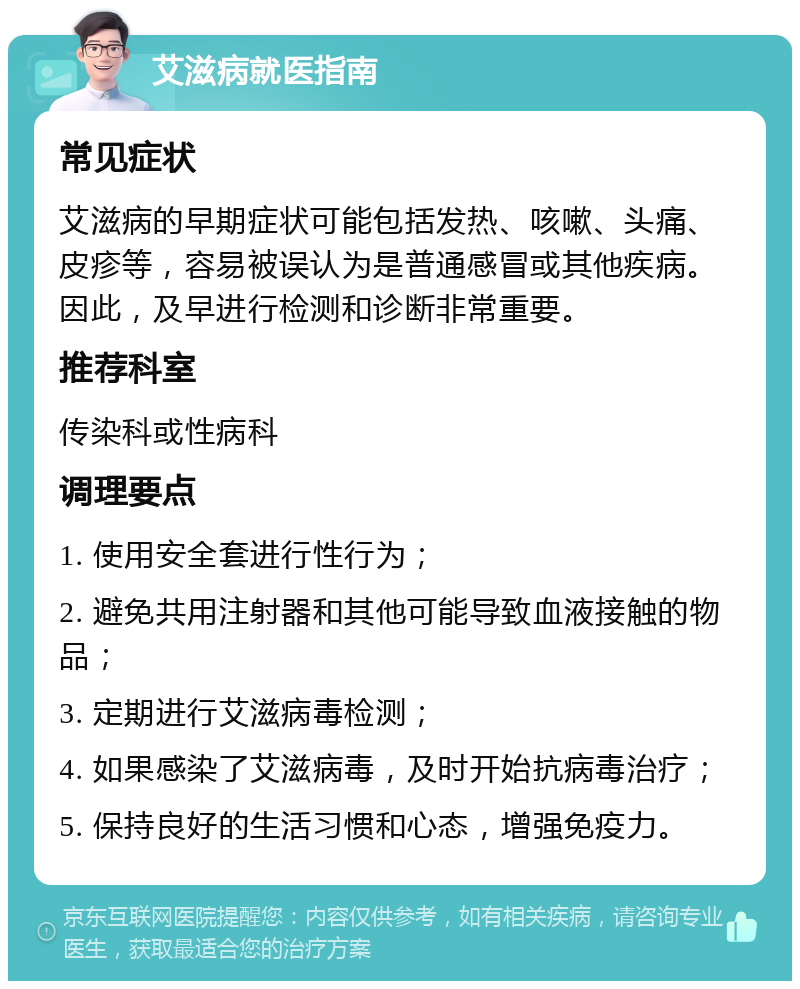 艾滋病就医指南

常见症状

艾滋病的早期症状可能包括发热、咳嗽、头痛、皮疹等，容易被误认为是普通感冒或其他疾病。因此，及早进行检测和诊断非常重要。

推荐科室

传染科或性病科

调理要点

1. 使用安全套进行性行为；

2. 避免共用注射器和其他可能导致血液接触的物品；

3. 定期进行艾滋病毒检测；

4. 如果感染了艾滋病毒，及时开始抗病毒治疗；

5. 保持良好的生活习惯和心态，增强免疫力。

京东互联网医院提醒您：内容仅供参考，如有相关疾病，请咨询专业医生，获取最适合您的治疗方案